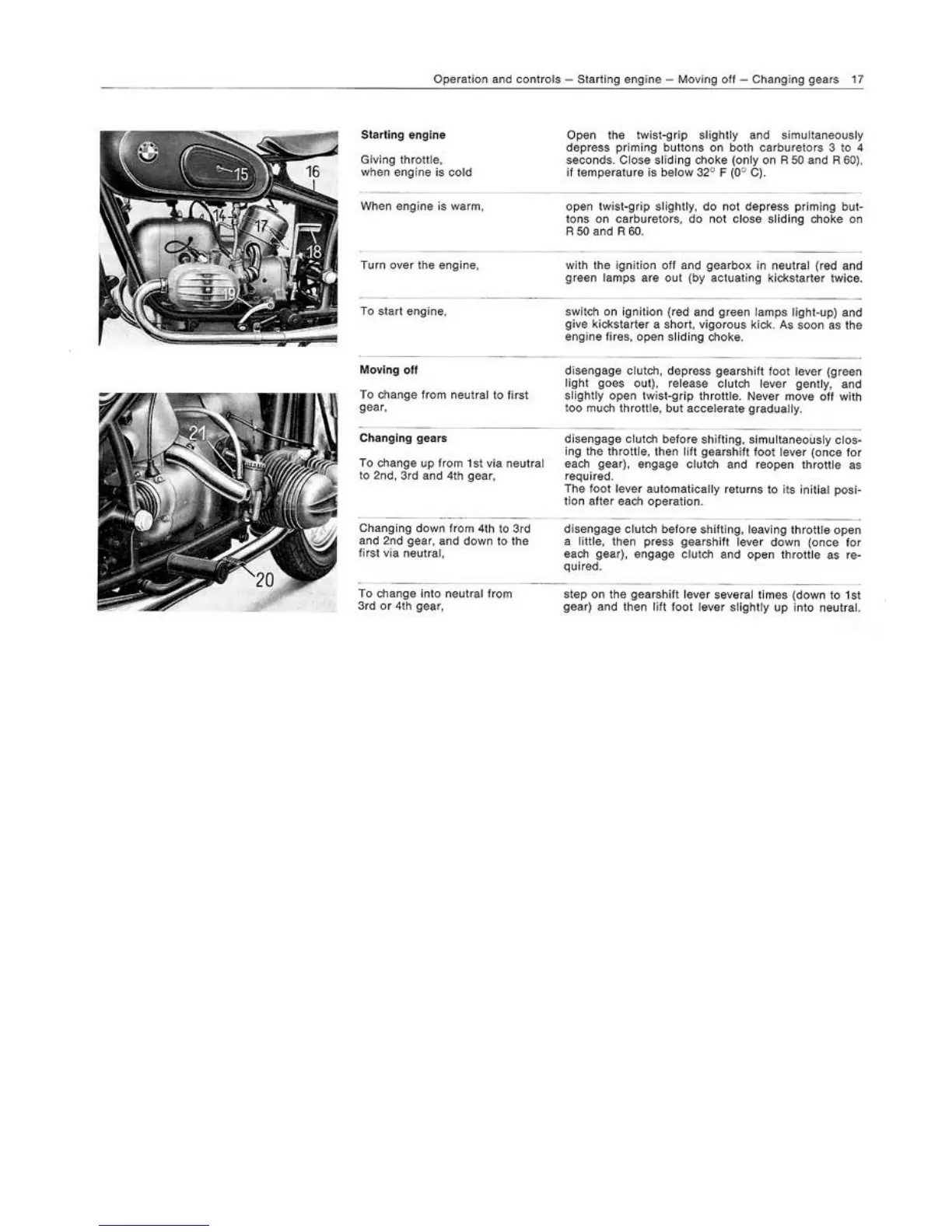 Operation and controls – Starting engine – Moving off – Changing gears 17

15
16
14
17
18
19

21
20

**Starting engine**

Giving throttle, when engine is cold

Open the twist-grip slightly and simultaneously depress priming buttons on both carburetors 3 to 4 seconds. Close sliding choke (only on R 50 and R 60), if temperature is below 32° F (0° C).

When engine is warm,

open twist-grip slightly, do not depress priming buttons on carburetors, do not close sliding choke on R 50 and R 60.

Turn over the engine,

with the ignition off and gearbox in neutral (red and green lamps are out (by actuating kickstarter twice.

To start engine,

switch on ignition (red and green lamps light-up) and give kickstarter a short, vigorous kick. As soon as the engine fires, open sliding choke.

**Moving off**

To change from neutral to first gear,

disengage clutch, depress gearshift foot lever (green light goes out), release clutch lever gently, and slightly open twist-grip throttle. Never move off with too much throttle, but accelerate gradually.

**Changing gears**

To change up from 1st via neutral to 2nd, 3rd and 4th gear,

disengage clutch before shifting, simultaneously closing the throttle, then lift gearshift foot lever (once for each gear), engage clutch and reopen throttle as required.
The foot lever automatically returns to its initial position after each operation.

Changing down from 4th to 3rd and 2nd gear, and down to the first via neutral,

disengage clutch before shifting, leaving throttle open a little, then press gearshift lever down (once for each gear), engage clutch and open throttle as required.

To change into neutral from 3rd or 4th gear,

step on the gearshift lever several times (down to 1st gear) and then lift foot lever slightly up into neutral.